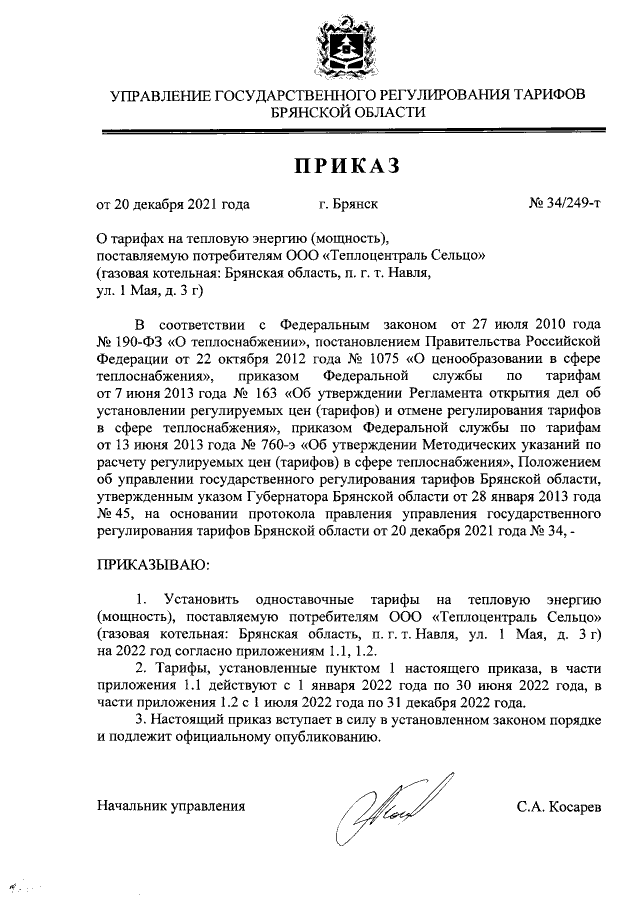 УПРАВЛЕНИЕ ГОСУДАРСТВЕННОГО РЕГУЛИРОВАНИЯ ТАРИФОВ БРЯНСКОЙ ОБЛАСТИ

ПРИКАЗ

от 20 декабря 2021 года г. Брянск № 34/249-т

О тарифах на тепловую энергию (мощность), поставляемую потребителям ООО «Теплоцентраль Сельцо» (газовая котельная: Брянская область, п. г. т. Навля, ул. 1 Мая, д. 3 г)

В соответствии с Федеральным законом от 27 июля 2010 года № 190-ФЗ «О теплоснабжении», постановлением Правительства Российской Федерации от 22 октября 2012 года № 1075 «О ценообразовании в сфере теплоснабжения», приказом Федеральной службы по тарифам от 7 июня 2013 года № 163 «Об утверждении Регламента открытия дел об установлении регулируемых цен (тарифов) и отмене регулирования тарифов в сфере теплоснабжения», приказом Федеральной службы по тарифам от 13 июня 2013 года № 760-э «Об утверждении Методических указаний по расчету регулируемых цен (тарифов) в сфере теплоснабжения», Положением об управлении государственного регулирования тарифов Брянской области, утвержденным указом Губернатора Брянской области от 28 января 2013 года № 45, на основании протокола правления управления государственного регулирования тарифов Брянской области от 20 декабря 2021 года № 34, -

ПРИКАЗЫВАЮ:

1. Установить одноставочные тарифы на тепловую энергию (мощность), поставляемую потребителям ООО «Теплоцентраль Сельцо» (газовая котельная: Брянская область, п. г. т. Навля, ул. 1 Мая, д. 3 г) на 2022 год согласно приложениям 1.1, 1.2.

2. Тарифы, установленные пунктом 1 настоящего приказа, в части приложения 1.1 действуют с 1 января 2022 года по 30 июня 2022 года, в части приложения 1.2 с 1 июля 2022 года по 31 декабря 2022 года.

3. Настоящий приказ вступает в силу в установленном законом порядке и подлежит официальному опубликованию.

Начальник управления С.А. Косарев